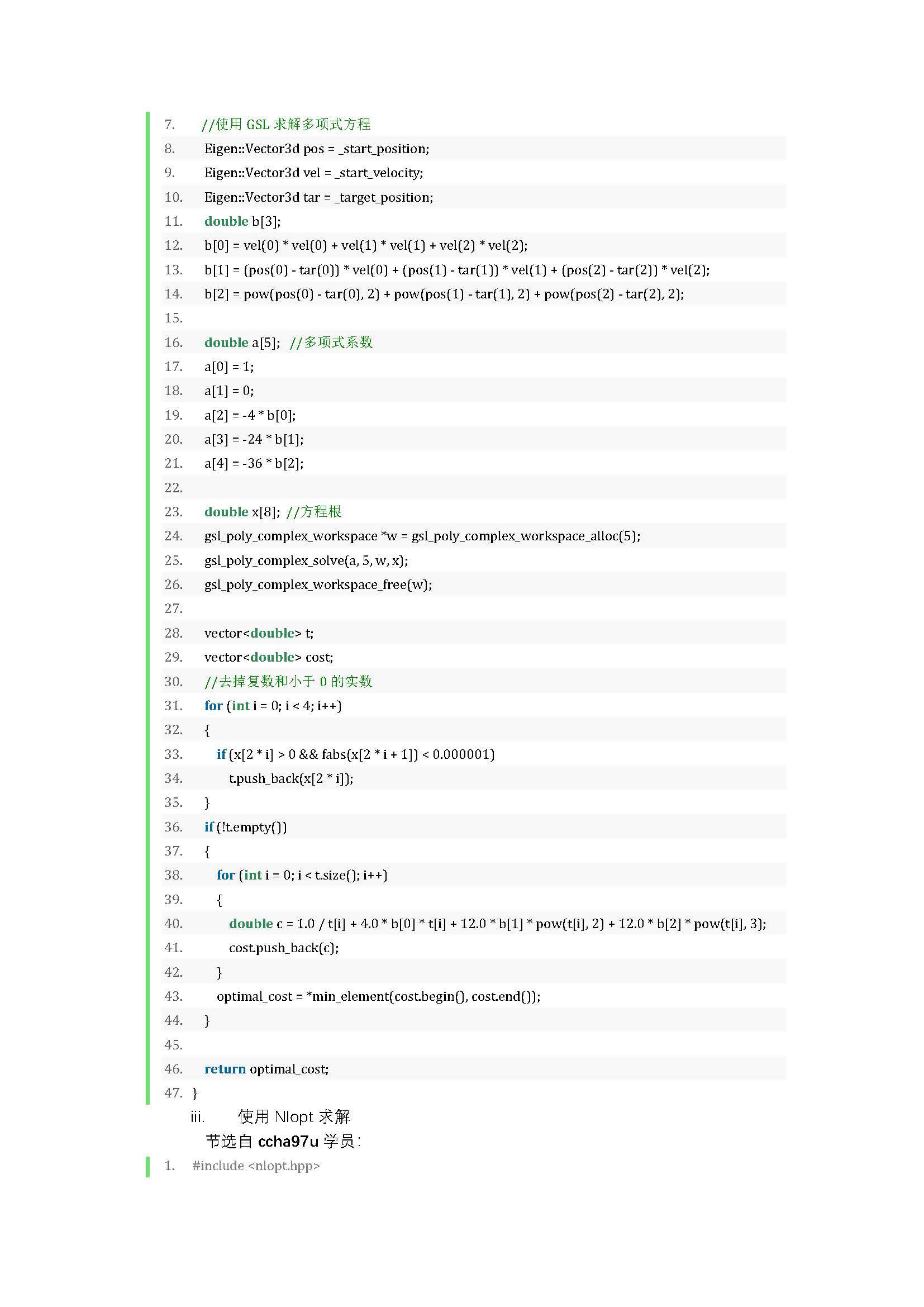 7. //使用 GSL 求解多项式方程
8. Eigen::Vector3d pos = _start_position;
9. Eigen::Vector3d vel = _start_velocity;
10. Eigen::Vector3d tar = _target_position;
11. double b[3];
12. b[0] = vel(0) * vel(0) + vel(1) * vel(1) + vel(2) * vel(2);
13. b[1] = (pos(0) - tar(0)) * vel(0) + (pos(1) - tar(1)) * vel(1) + (pos(2) - tar(2)) * vel(2);
14. b[2] = pow(pos(0) - tar(0), 2) + pow(pos(1) - tar(1), 2) + pow(pos(2) - tar(2), 2);
15.
16. double a[5]; //多项式系数
17. a[0] = 1;
18. a[1] = 0;
19. a[2] = -4 * b[0];
20. a[3] = -24 * b[1];
21. a[4] = -36 * b[2];
22.
23. double x[8]; //方程根
24. gsl_poly_complex_workspace *w = gsl_poly_complex_workspace_alloc(5);
25. gsl_poly_complex_solve(a, 5, w, x);
26. gsl_poly_complex_workspace_free(w);
27.
28. vector<double> t;
29. vector<double> cost;
30. //去掉复数和小于 0 的实数
31. for (int i = 0; i < 4; i++)
32. {
33. if (x[2 * i] > 0 && fabs(x[2 * i + 1]) < 0.000001)
34. t.push_back(x[2 * i]);
35. }
36. if (!t.empty())
37. {
38. for (int i = 0; i < t.size(); i++)
39. {
40. double c = 1.0 / t[i] + 4.0 * b[0] * t[i] + 12.0 * b[1] * pow(t[i], 2) + 12.0 * b[2] * pow(t[i], 3);
41. cost.push_back(c);
42. }
43. optimal_cost = *min_element(cost.begin(), cost.end());
44. }
45.
46. return optimal_cost;
47. }

iii. 使用 Nlopt 求解

节选自 ccha97u 学员:

1. #include <nlopt.hpp>